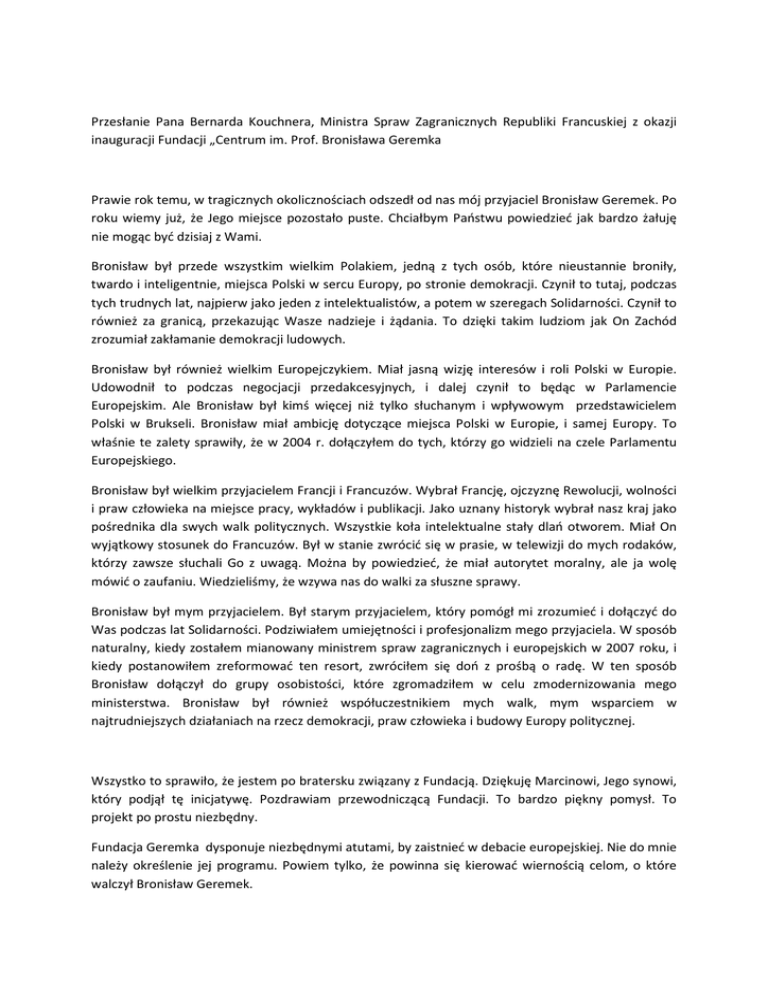 Przesłanie Pana Bernarda Kouchnera, Ministra Spraw Zagranicznych Republiki Francuskiej z okazji inauguracji Fundacji „Centrum im. Prof. Bronisława Geremka

Prawie rok temu, w tragicznych okolicznościach odszedł od nas mój przyjaciel Bronisław Geremek. Po roku wiemy już, że Jego miejsce pozostało puste. Chciałbym Państwu powiedzieć jak bardzo żałuję nie mogąc być dzisiaj z Wami.

Bronisław był przede wszystkim wielkim Polakiem, jedną z tych osób, które nieustannie broniły, twardo i inteligentnie, miejsca Polski w sercu Europy, po stronie demokracji. Czynił to tutaj, podczas tych trudnych lat, najpierw jako jeden z intelektualistów, a potem w szeregach Solidarności. Czynił to również za granicą, przekazując Wasze nadzieje i żądania. To dzięki takim ludziom jak On Zachód zrozumiał zakłamanie demokracji ludowych.

Bronisław był również wielkim Europejczykiem. Miał jasną wizję interesów i roli Polski w Europie. Udowodnił to podczas negocjacji przedakcesyjnych, i dalej czynił to będąc w Parlamencie Europejskim. Ale Bronisław był kimś więcej niż tylko słuchanym i wpływowym przedstawicielem Polski w Brukseli. Bronisław miał ambicję dotyczące miejsca Polski w Europie, i samej Europy. To właśnie te zalety sprawiły, że w 2004 r. dołączyłem do tych, którzy go widzieli na czele Parlamentu Europejskiego.

Bronisław był wielkim przyjacielem Francji i Francuzów. Wybrał Francję, ojczyznę Rewolucji, wolności i praw człowieka na miejsce pracy, wykładów i publikacji. Jako uznany historyk wybrał nasz kraj jako pośrednika dla swych walk politycznych. Wszystkie koła intelektualne stały dlań otworem. Miał On wyjątkowy stosunek do Francuzów. Był w stanie zwrócić się w prasie, w telewizji do mych rodaków, którzy zawsze słuchali Go z uwagą. Można by powiedzieć, że miał autorytet moralny, ale ja wolę mówić o zaufaniu. Wiedzieliśmy, że wzywa nas do walki za słuszne sprawy.

Bronisław był mym przyjacielem. Był starym przyjacielem, który pomógł mi zrozumieć i dołączyć do Was podczas lat Solidarności. Podziwiałem umiejętności i profesjonalizm mego przyjaciela. W sposób naturalny, kiedy zostałem mianowany ministrem spraw zagranicznych i europejskich w 2007 roku, i kiedy postanowiłem zreformować ten resort, zwróciłem się doń z prośbą o radę. W ten sposób Bronisław dołączył do grupy osobistości, które zgromadziłem w celu zmodernizowania mego ministerstwa. Bronisław był również współuczestnikiem mych walk, mym wsparciem w najtrudniejszych działaniach na rzecz demokracji, praw człowieka i budowy Europy politycznej.

Wszystko to sprawiło, że jestem po bratersku związany z Fundacją. Dziękuję Marcinowi, Jego synowi, który podjął tę inicjatywę. Pozdrawiam przewodniczącą Fundacji. To bardzo piękny pomysł. To projekt po prostu niezbędny.

Fundacja Geremka dysponuje niezbędnymi atutami, by zaistnieć w debacie europejskiej. Nie do mnie należy określenie jej programu. Powiem tylko, że powinna się kierować wiernością celom, o które walczył Bronisław Geremek.